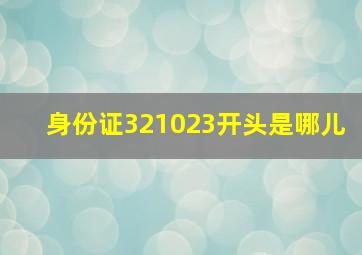 身份证321023开头是哪儿